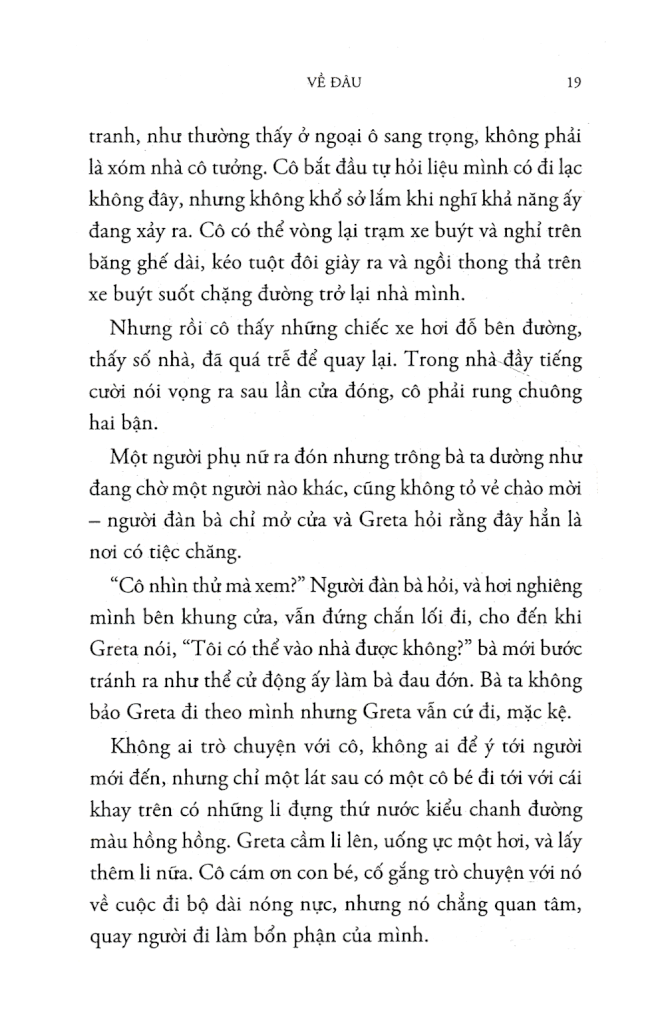 VỀ ĐÂU 19

tranh, như thường thấy ở ngoại ô sang trọng, không phải là xóm nhà cô tưởng. Cô bắt đầu tự hỏi liệu mình có đi lạc không đây, nhưng không khổ sở lắm khi nghĩ khả năng ấy đang xảy ra. Cô có thể vòng lại trạm xe buýt và nghỉ trên băng ghế dài, kéo tuột đôi giày ra và ngồi thong thả trên xe buýt suốt chặng đường trở lại nhà mình.

Nhưng rồi cô thấy những chiếc xe hơi đỗ bên đường, thấy số nhà, đã quá trễ để quay lại. Trong nhà đầy tiếng cười nói vọng ra sau lần cửa đóng, cô phải rung chuông hai bận.

Một người phụ nữ ra đón nhưng trông bà ta dường như đang chờ một người nào khác, cũng không tỏ vẻ chào mời – người đàn bà chỉ mở cửa và Greta hỏi rằng đây hẳn là nơi có tiệc chăng.

“Cô nhìn thử mà xem?” Người đàn bà hỏi, và hơi nghiêng mình bên khung cửa, vẫn đứng chắn lối đi, cho đến khi Greta nói, “Tôi có thể vào nhà được không?” bà mới bước tránh ra như thể cử động ấy làm bà đau đớn. Bà ta không bảo Greta đi theo mình nhưng Greta vẫn cứ đi, mặc kệ.

Không ai trò chuyện với cô, không ai để ý tới người mới đến, nhưng chỉ một lát sau có một cô bé đi tới với cái khay trên có những li đựng thứ nước kiểu chanh đường màu hồng hồng. Greta cầm li lên, uống ực một hơi, và lấy thêm li nữa. Cô cám ơn con bé, cố gắng trò chuyện với nó về cuộc đi bộ dài nóng nực, nhưng nó chẳng quan tâm, quay người đi làm bổn phận của mình.